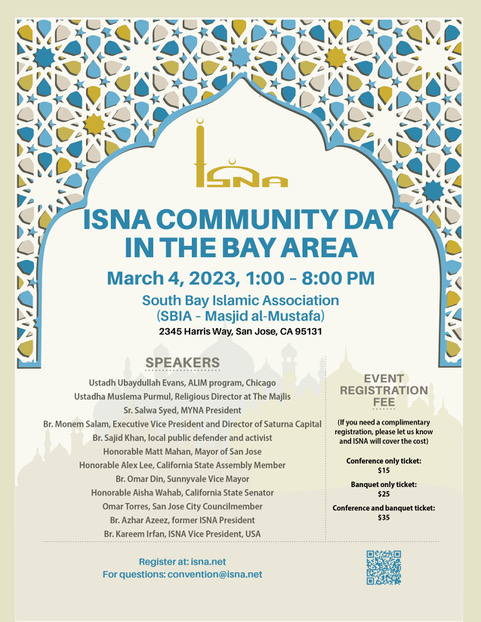 ISNA

ISNA COMMUNITY DAY IN THE BAY AREA

March 4, 2023, 1:00 – 8:00 PM

South Bay Islamic Association (SBIA – Masjid al-Mustafa)

2345 Harris Way, San Jose, CA 95131

SPEAKERS

Ustadh Ubaydullah Evans, ALIM program, Chicago
Ustadha Muslema Purmul, Religious Director at The Majlis
Sr. Salwa Syed, MYNA President
Br. Monem Salam, Executive Vice President and Director of Saturna Capital
Br. Sajid Khan, local public defender and activist
Honorable Matt Mahan, Mayor of San Jose
Honorable Alex Lee, California State Assembly Member
Br. Omar Din, Sunnyvale Vice Mayor
Honorable Aisha Wahab, California State Senator
Omar Torres, San Jose City Councilmember
Br. Azhar Azeez, former ISNA President
Br. Kareem Irfan, ISNA Vice President, USA

EVENT REGISTRATION FEE

(If you need a complimentary registration, please let us know and ISNA will cover the cost)

Conference only ticket: $15

Banquet only ticket: $25

Conference and banquet ticket: $35

Register at: isna.net
For questions: convention@isna.net